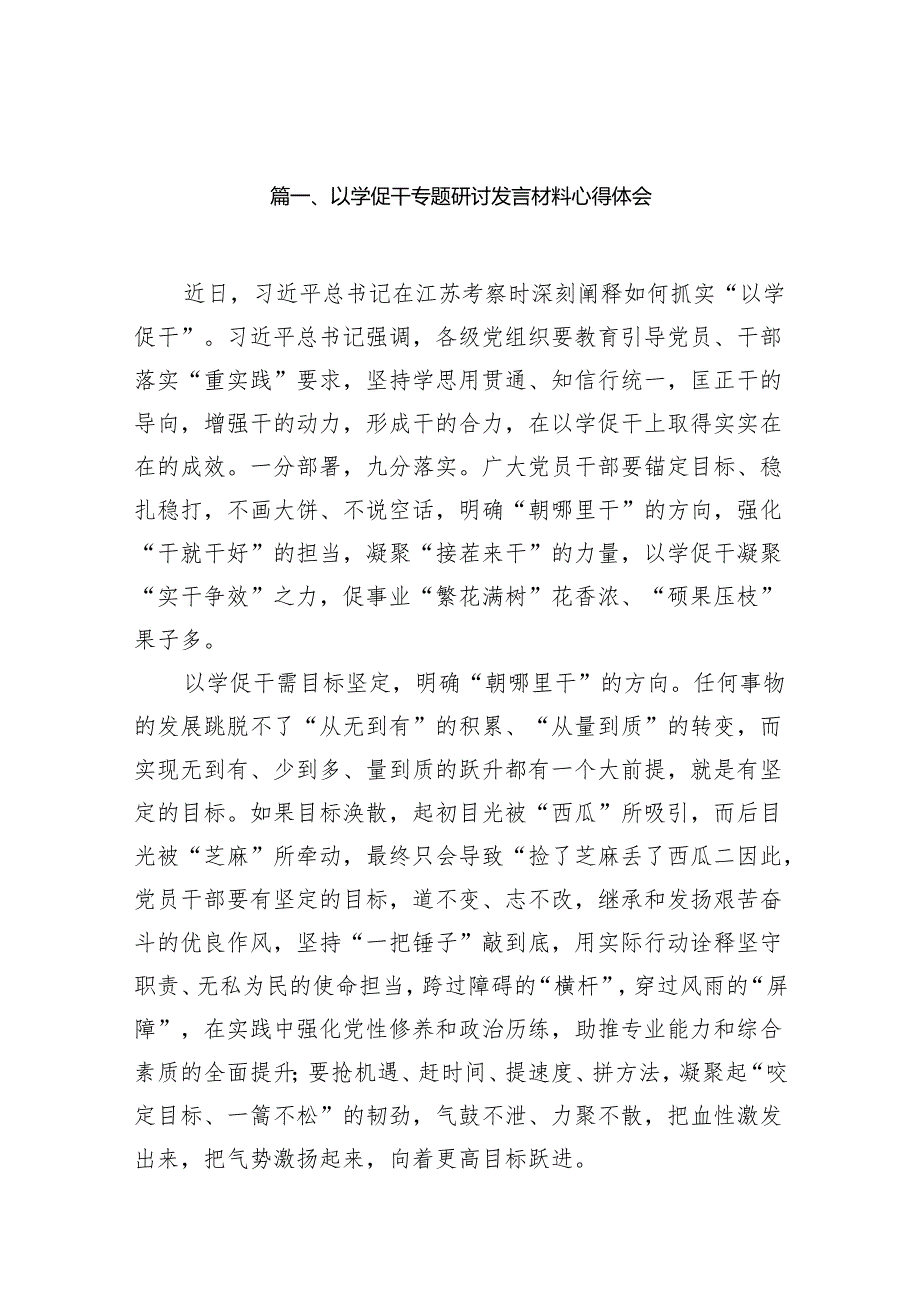 篇一、以学促干专题研讨发言材料心得体会

近日，习近平总书记在江苏考察时深刻阐释如何抓实“以学促干”。习近平总书记强调，各级党组织要教育引导党员、干部落实“重实践”要求，坚持学思用贯通、知信行统一，匡正干的导向，增强干的动力，形成干的合力，在以学促干上取得实实在在的成效。一分部署，九分落实。广大党员干部要锚定目标、稳扎稳打，不画大饼、不说空话，明确“朝哪里干”的方向，强化“干就干好”的担当，凝聚“接茬来干”的力量，以学促干凝聚“实干争效”之力，促事业“繁花满树”花香浓、“硕果压枝”果子多。

以学促干需目标坚定，明确“朝哪里干”的方向。任何事物的发展跳脱不了“从无到有”的积累、“从量到质”的转变，而实现无到有、少到多、量到质的跃升都有一个大前提，就是有坚定的目标。如果目标涣散，起初目光被“西瓜”所吸引，而后目光被“芝麻”所牵动，最终只会导致“捡了芝麻丢了西瓜二因此，党员干部要有坚定的目标，道不变、志不改，继承和发扬艰苦奋斗的优良作风，坚持“一把锤子”敲到底，用实际行动诠释坚守职责、无私为民的使命担当，跨过障碍的“横杆”，穿过风雨的“屏障”，在实践中强化党性修养和政治历练，助推专业能力和综合素质的全面提升;要抢机遇、赶时间、提速度、拼方法，凝聚起“咬定目标、一篙不松”的韧劲，气鼓不泄、力聚不散，把血性激发出来，把气势激扬起来，向着更高目标跃进。